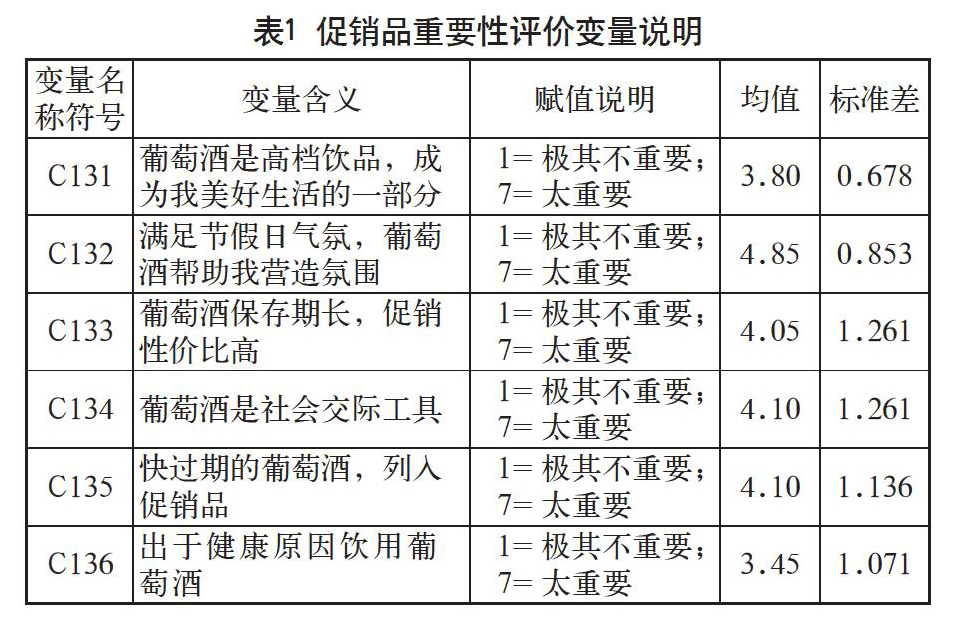 表1 促销品重要性评价变量说明

| 变量名称符号 | 变量含义 | 赋值说明 | 均值 | 标准差 |
|---|---|---|---|---|
| C131 | 葡萄酒是高档饮品，成为我美好生活的一部分 | 1= 极其不重要；7= 太重要 | 3.80 | 0.678 |
| C132 | 满足节假日气氛，葡萄酒帮助我营造氛围 | 1= 极其不重要；7= 太重要 | 4.85 | 0.853 |
| C133 | 葡萄酒保存期长，促销性价比高 | 1= 极其不重要；7= 太重要 | 4.05 | 1.261 |
| C134 | 葡萄酒是社会交际工具 | 1= 极其不重要；7= 太重要 | 4.10 | 1.261 |
| C135 | 快过期的葡萄酒，列入促销品 | 1= 极其不重要；7= 太重要 | 4.10 | 1.136 |
| C136 | 出于健康原因饮用葡萄酒 | 1= 极其不重要；7= 太重要 | 3.45 | 1.071 |